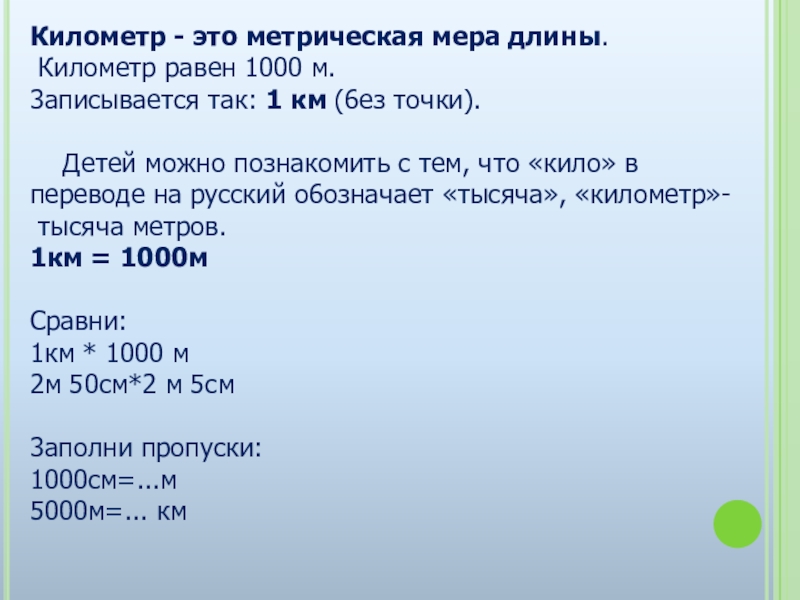 Километр - это метрическая мера длины.
Километр равен 1000 м.
Записывается так: 1 км (без точки).

Детей можно познакомить с тем, что «кило» в переводе на русский обозначает «тысяча», «километр»- тысяча метров.
1км = 1000м

Сравни:
1км * 1000 м
2м 50см*2 м 5см

Заполни пропуски:
1000см=...м
5000м=... км